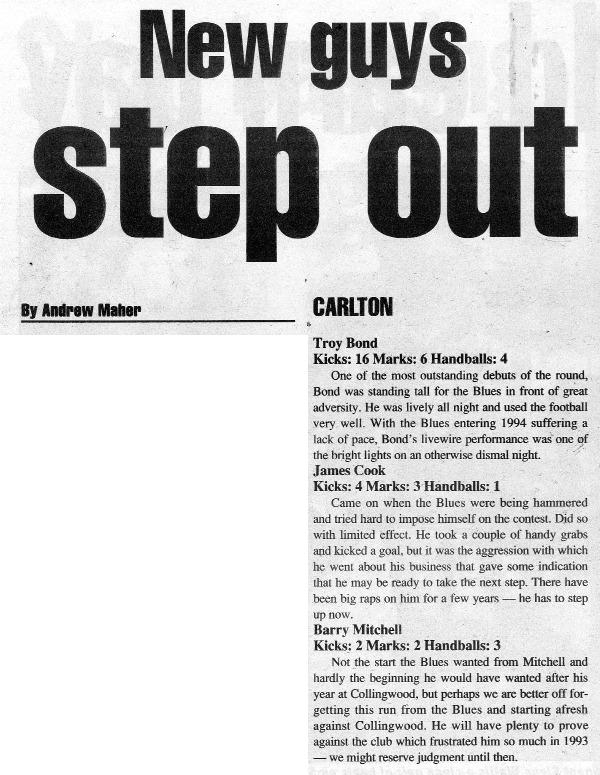 New guys
step out

By Andrew Maher

CARLTON

Troy Bond
Kicks: 16 Marks: 6 Handballs: 4

One of the most outstanding debuts of the round, Bond was standing tall for the Blues in front of great adversity. He was lively all night and used the football very well. With the Blues entering 1994 suffering a lack of pace, Bond's livewire performance was one of the bright lights on an otherwise dismal night.

James Cook
Kicks: 4 Marks: 3 Handballs: 1

Came on when the Blues were being hammered and tried hard to impose himself on the contest. Did so with limited effect. He took a couple of handy grabs and kicked a goal, but it was the aggression with which he went about his business that gave some indication that he may be ready to take the next step. There have been big raps on him for a few years — he has to step up now.

Barry Mitchell
Kicks: 2 Marks: 2 Handballs: 3

Not the start the Blues wanted from Mitchell and hardly the beginning he would have wanted after his year at Collingwood, but perhaps we are better off forgetting this run from the Blues and starting afresh against Collingwood. He will have plenty to prove against the club which frustrated him so much in 1993 — we might reserve judgment until then.